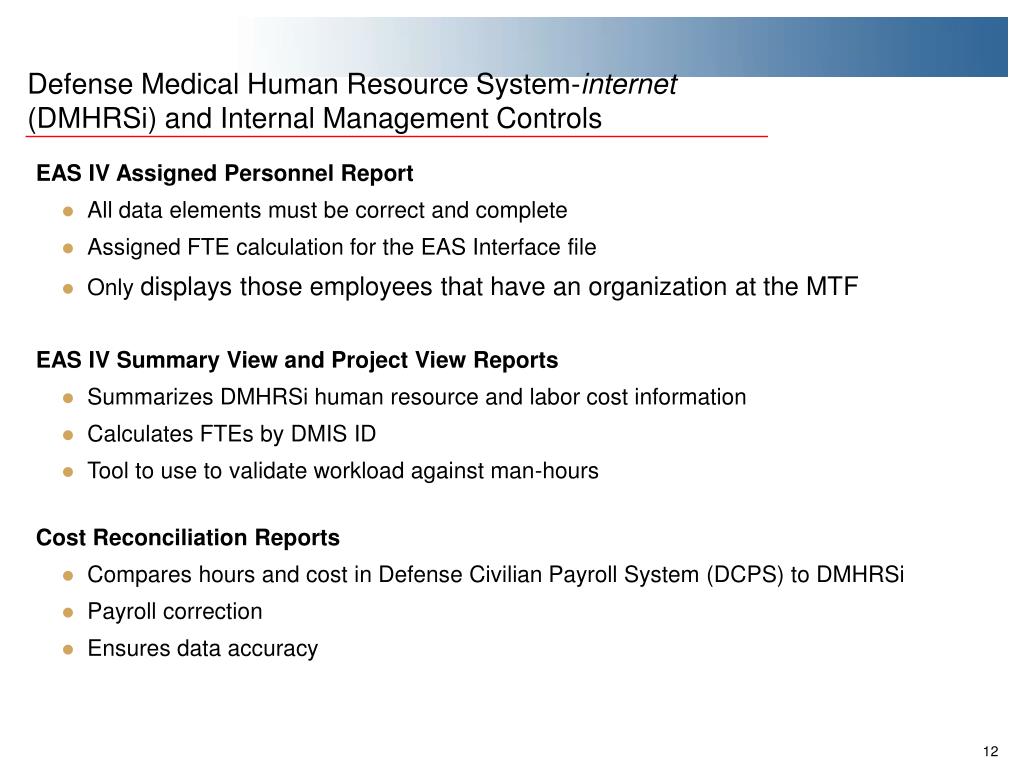 Defense Medical Human Resource System-internet (DMHRSi) and Internal Management Controls

EAS IV Assigned Personnel Report
- All data elements must be correct and complete
- Assigned FTE calculation for the EAS Interface file
- Only displays those employees that have an organization at the MTF

EAS IV Summary View and Project View Reports
- Summarizes DMHRSi human resource and labor cost information
- Calculates FTEs by DMIS ID
- Tool to use to validate workload against man-hours

Cost Reconciliation Reports
- Compares hours and cost in Defense Civilian Payroll System (DCPS) to DMHRSi
- Payroll correction
- Ensures data accuracy

12